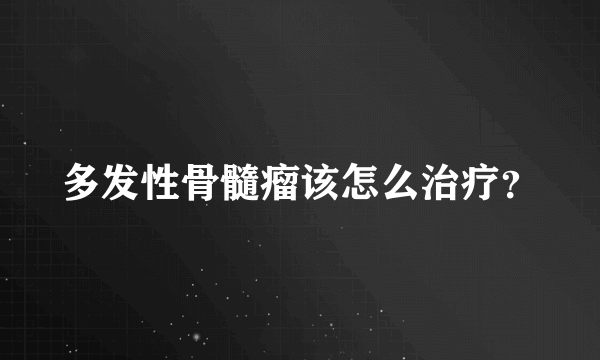 多发性骨髓瘤该怎么治疗?